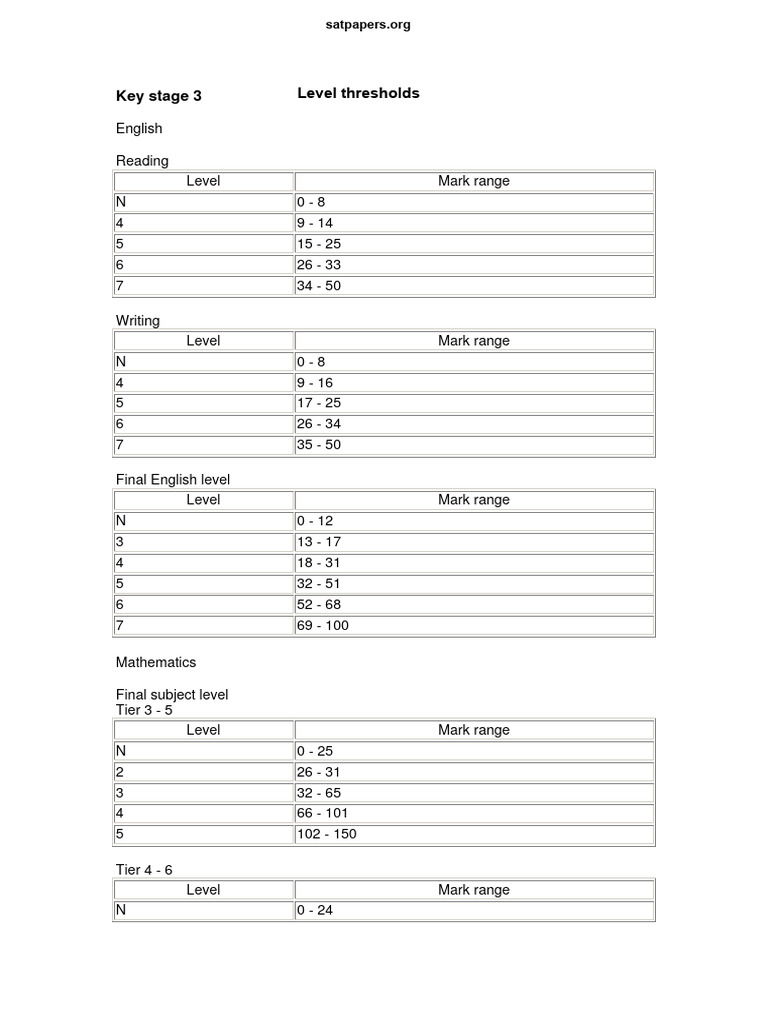 satpapers.org

Key stage 3 Level thresholds

English

Reading

| Level | Mark range |
|---|---|
| N | 0 - 8 |
| 4 | 9 - 14 |
| 5 | 15 - 25 |
| 6 | 26 - 33 |
| 7 | 34 - 50 |

Writing

| Level | Mark range |
|---|---|
| N | 0 - 8 |
| 4 | 9 - 16 |
| 5 | 17 - 25 |
| 6 | 26 - 34 |
| 7 | 35 - 50 |

Final English level

| Level | Mark range |
|---|---|
| N | 0 - 12 |
| 3 | 13 - 17 |
| 4 | 18 - 31 |
| 5 | 32 - 51 |
| 6 | 52 - 68 |
| 7 | 69 - 100 |

Mathematics

Final subject level
Tier 3 - 5

| Level | Mark range |
|---|---|
| N | 0 - 25 |
| 2 | 26 - 31 |
| 3 | 32 - 65 |
| 4 | 66 - 101 |
| 5 | 102 - 150 |

Tier 4 - 6

| Level | Mark range |
|---|---|
| N | 0 - 24 |